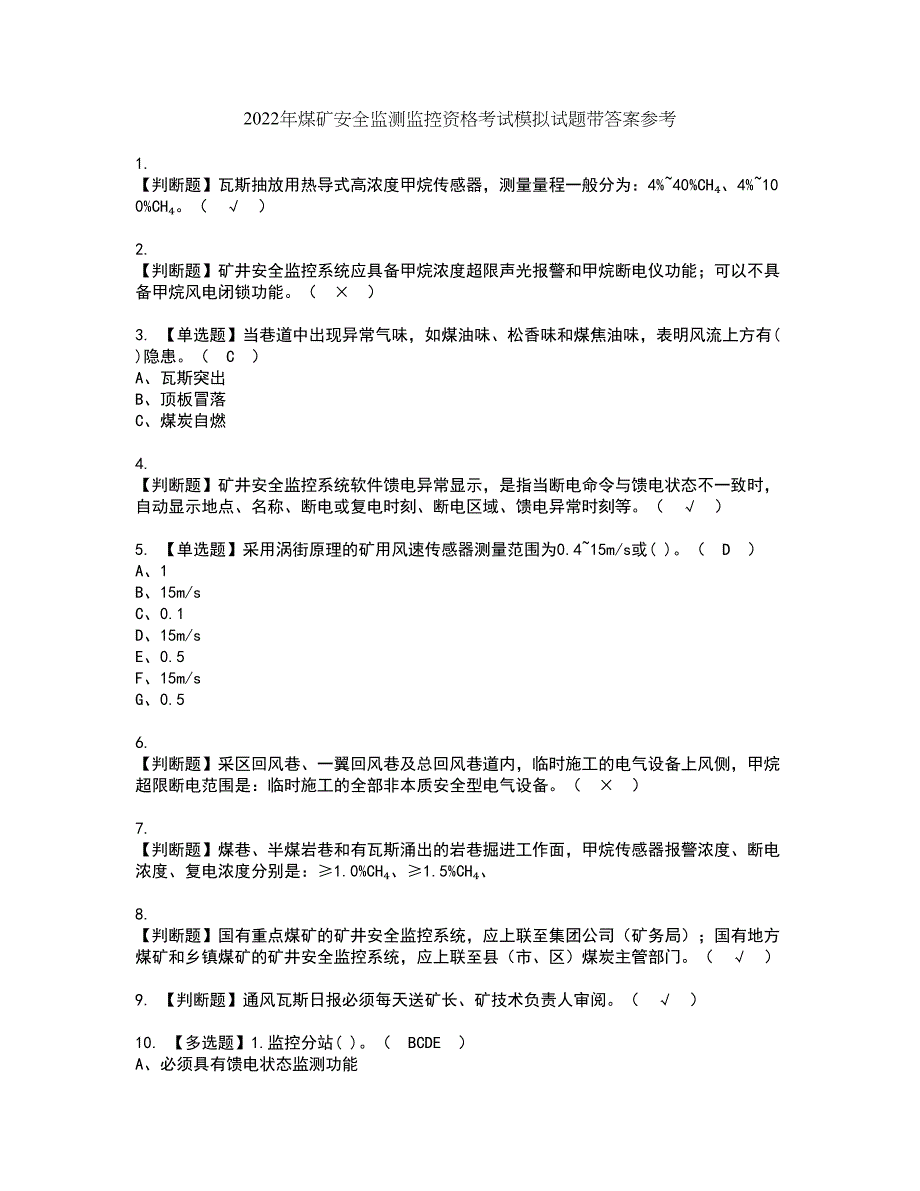 2022年煤矿安全监测监控资格考试模拟试题带答案参考

1.
【判断题】瓦斯抽放用热导式高浓度甲烷传感器，测量量程一般分为：4%~40%$CH_4$、4%~100%$CH_4$。（ √ ）

2.
【判断题】矿井安全监控系统应具备甲烷浓度超限声光报警和甲烷断电仪功能；可以不具备甲烷风电闭锁功能。（ × ）

3. 【单选题】当巷道中出现异常气味，如煤油味、松香味和煤焦油味，表明风流上方有( )隐患。（ C ）
A、瓦斯突出
B、顶板冒落
C、煤炭自燃

4.
【判断题】矿井安全监控系统软件馈电异常显示，是指当断电命令与馈电状态不一致时，自动显示地点、名称、断电或复电时刻、断电区域、馈电异常时刻等。（ √ ）

5. 【单选题】采用涡街原理的矿用风速传感器测量范围为0.4~15m/s或( )。（ D ）
A、1
B、15m/s
C、0.1
D、15m/s
E、0.5
F、15m/s
G、0.5

6.
【判断题】采区回风巷、一翼回风巷及总回风巷道内，临时施工的电气设备上风侧，甲烷超限断电范围是：临时施工的全部非本质安全型电气设备。（ × ）

7.
【判断题】煤巷、半煤岩巷和有瓦斯涌出的岩巷掘进工作面，甲烷传感器报警浓度、断电浓度、复电浓度分别是：≥1.0%$CH_4$、≥1.5%$CH_4$、

8.
【判断题】国有重点煤矿的矿井安全监控系统，应上联至集团公司（矿务局）；国有地方煤矿和乡镇煤矿的矿井安全监控系统，应上联至县（市、区）煤炭主管部门。（ √ ）

9. 【判断题】通风瓦斯日报必须每天送矿长、矿技术负责人审阅。（ √ ）

10. 【多选题】1.监控分站( )。（ BCDE ）
A、必须具有馈电状态监测功能